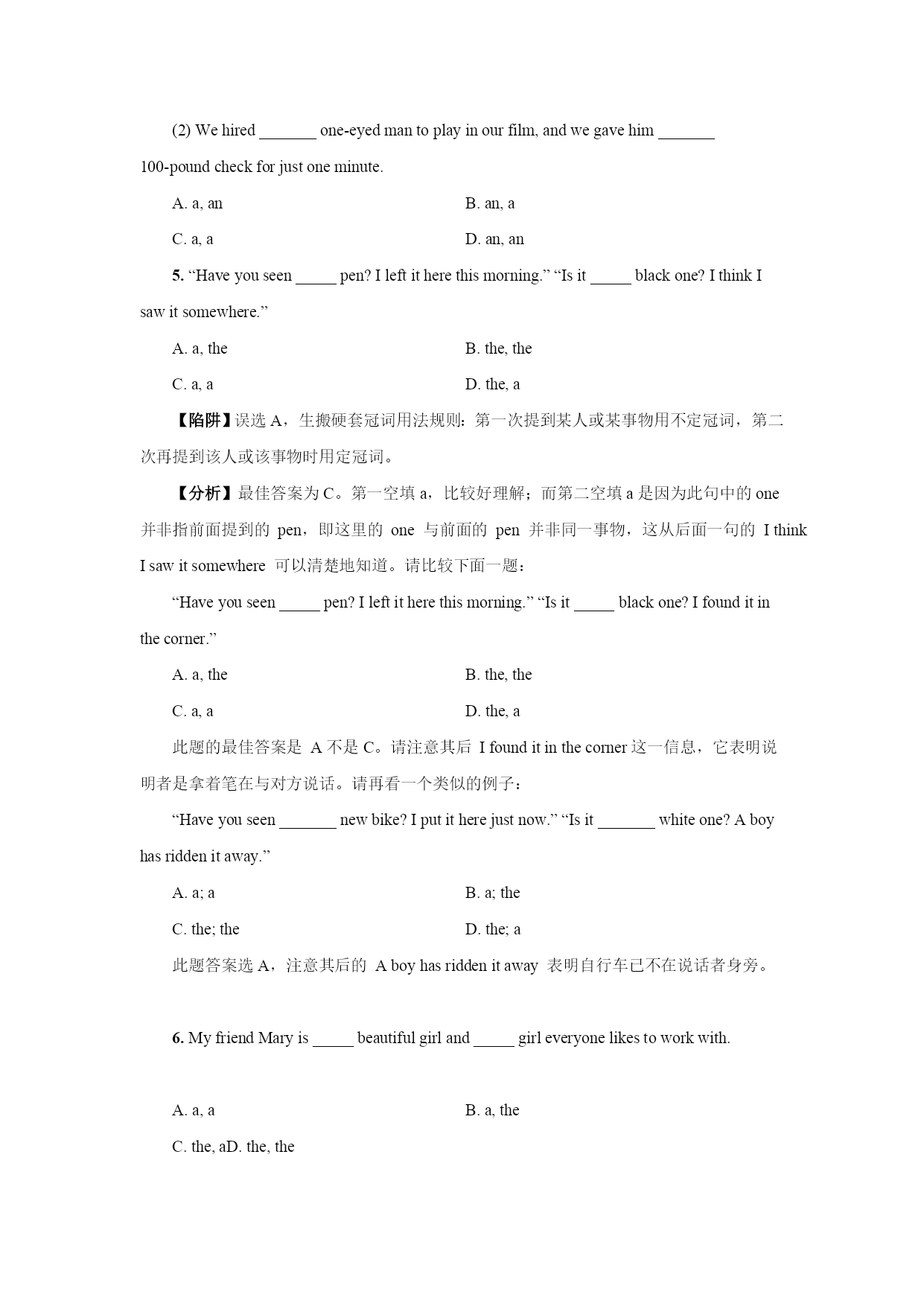 (2) We hired _______ one-eyed man to play in our film, and we gave him _______ 100-pound check for just one minute.

A. a, an

B. an, a

C. a, a

D. an, an

5. “Have you seen _____ pen? I left it here this morning.” “Is it _____ black one? I think I saw it somewhere.”

A. a, the

B. the, the

C. a, a

D. the, a

【陷阱】误选 A，生搬硬套冠词用法规则：第一次提到某人或某事物用不定冠词，第二次再提到该人或该事物时用定冠词。

【分析】最佳答案为 C。第一空填 a，比较好理解；而第二空填 a 是因为此句中的 one 并非指前面提到的 pen，即这里的 one 与前面的 pen 并非同一事物，这从后面一句的 I think I saw it somewhere 可以清楚地知道。请比较下面一题：

“Have you seen _____ pen? I left it here this morning.” “Is it _____ black one? I found it in the corner.”

A. a, the

B. the, the

C. a, a

D. the, a

此题的最佳答案是 A 不是 C。请注意其后 I found it in the corner 这一信息，它表明说明者是拿着笔在与对方说话。请再看一个类似的例子：

“Have you seen _______ new bike? I put it here just now.” “Is it _______ white one? A boy has ridden it away.”

A. a; a

B. a; the

C. the; the

D. the; a

此题答案选 A，注意其后的 A boy has ridden it away 表明自行车已不在说话者身旁。

6. My friend Mary is _____ beautiful girl and _____ girl everyone likes to work with.

A. a, a

B. a, the

C. the, aD. the, the